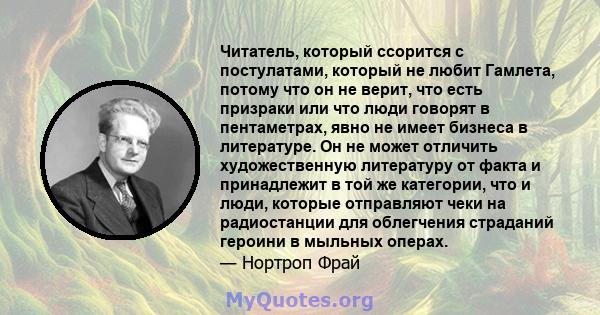 Читатель, который ссорится с постулатами, который не любит Гамлета, потому что он не верит, что есть призраки или что люди говорят в пентаметрах, явно не имеет бизнеса в литературе. Он не может отличить художественную литературу от факта и принадлежит в той же категории, что и люди, которые отправляют чеки на радиостанции для облегчения страданий героини в мыльных операх.
— Нортроп Фрай

MyQuotes.org